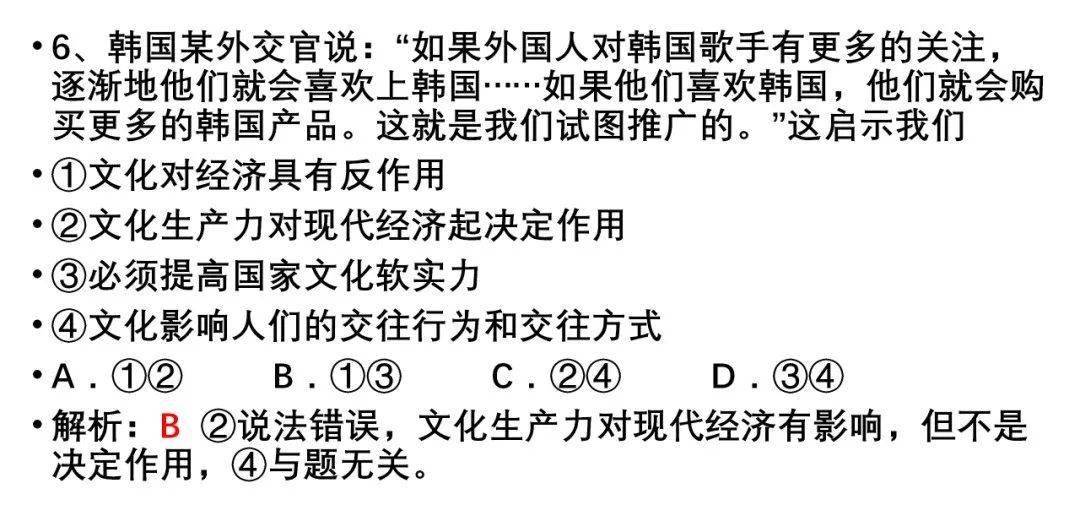 • 6、韩国某外交官说：“如果外国人对韩国歌手有更多的关注，逐渐地他们就会喜欢上韩国……如果他们喜欢韩国，他们就会购买更多的韩国产品。这就是我们试图推广的。”这启示我们
• ①文化对经济具有反作用
• ②文化生产力对现代经济起决定作用
• ③必须提高国家文化软实力
• ④文化影响人们的交往行为和交往方式
• A.①② B.①③ C.②④ D.③④
• 解析：B ②说法错误，文化生产力对现代经济有影响，但不是决定作用，④与题无关。